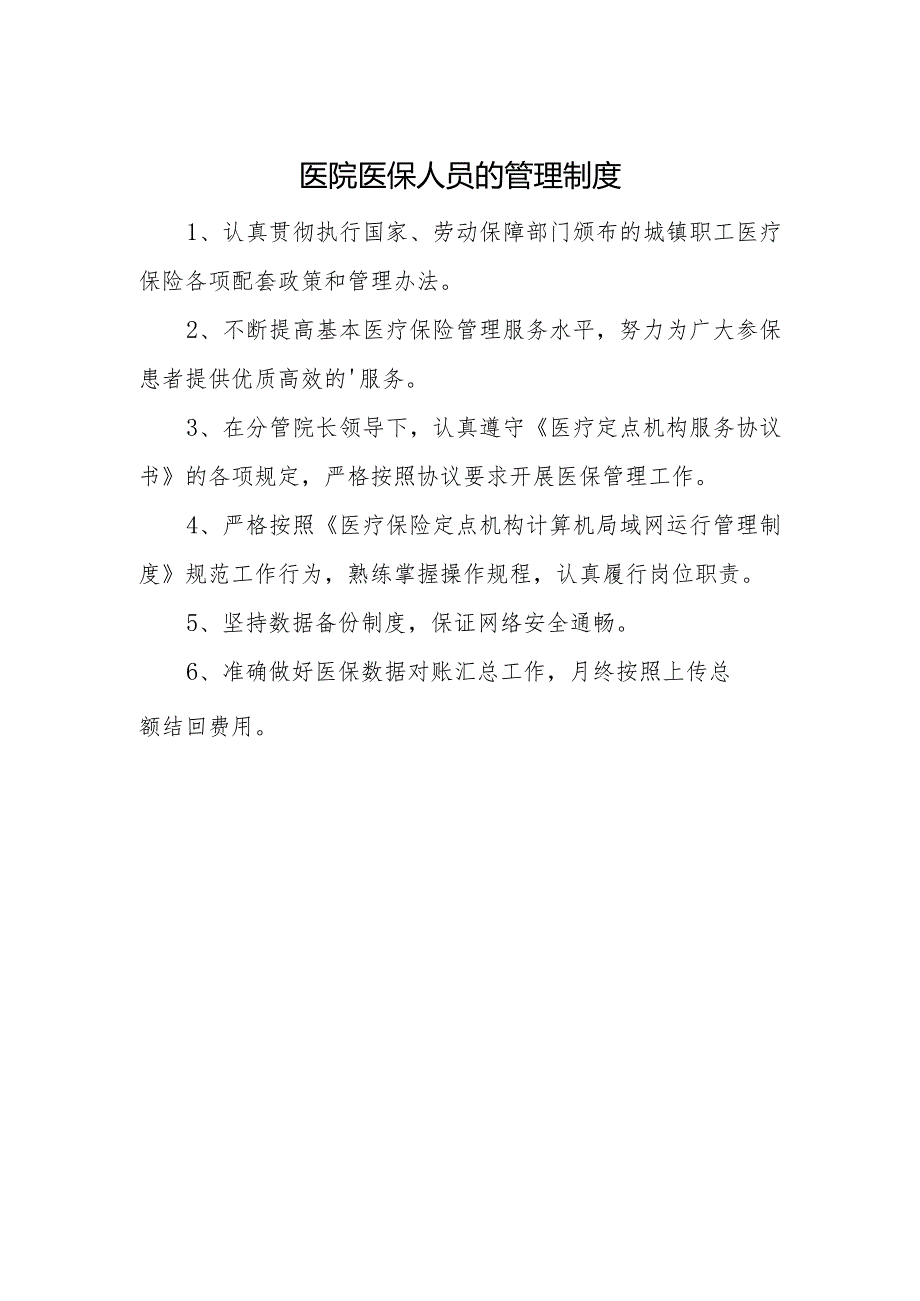 医院医保人员的管理制度

1、认真贯彻执行国家、劳动保障部门颁布的城镇职工医疗保险各项配套政策和管理办法。

2、不断提高基本医疗保险管理服务水平，努力为广大参保患者提供优质高效的'服务。

3、在分管院长领导下，认真遵守《医疗定点机构服务协议书》的各项规定，严格按照协议要求开展医保管理工作。

4、严格按照《医疗保险定点机构计算机局域网运行管理制度》规范工作行为，熟练掌握操作规程，认真履行岗位职责。

5、坚持数据备份制度，保证网络安全通畅。

6、准确做好医保数据对账汇总工作，月终按照上传总额结回费用。